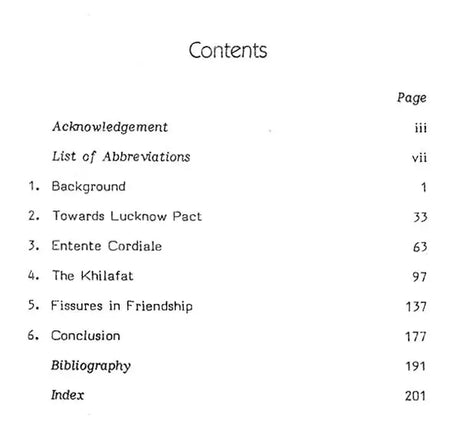 Contents

Page

Acknowledgement iii

List of Abbreviations vii

1. Background 1

2. Towards Lucknow Pact 33

3. Entente Cordiale 63

4. The Khilafat 97

5. Fissures in Friendship 137

6. Conclusion 177

Bibliography 191

Index 201